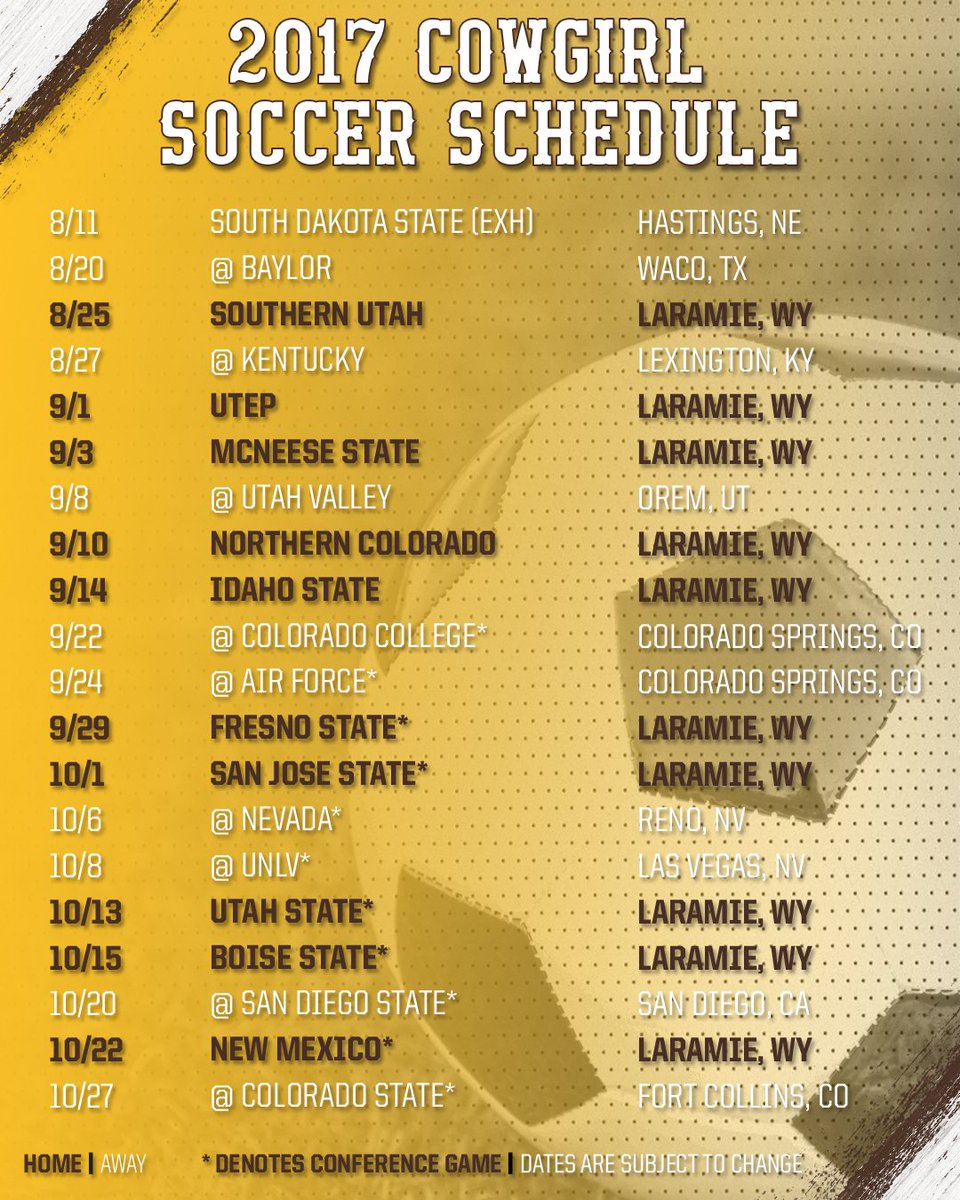 2017 COWGIRL SOCCER SCHEDULE

| | | |
|---|---|---|
| 8/11 | SOUTH DAKOTA STATE (EXH) | HASTINGS, NE |
| 8/20 | @ BAYLOR | WACO, TX |
| 8/25 | SOUTHERN UTAH | LARAMIE, WY |
| 8/27 | @ KENTUCKY | LEXINGTON, KY |
| 9/1 | UTEP | LARAMIE, WY |
| 9/3 | MCNEESE STATE | LARAMIE, WY |
| 9/8 | @ UTAH VALLEY | OREM, UT |
| 9/10 | NORTHERN COLORADO | LARAMIE, WY |
| 9/14 | IDAHO STATE | LARAMIE, WY |
| 9/22 | @ COLORADO COLLEGE* | COLORADO SPRINGS, CO |
| 9/24 | @ AIR FORCE* | COLORADO SPRINGS, CO |
| 9/29 | FRESNO STATE* | LARAMIE, WY |
| 10/1 | SAN JOSE STATE* | LARAMIE, WY |
| 10/6 | @ NEVADA* | RENO, NV |
| 10/8 | @ UNLV* | LAS VEGAS, NV |
| 10/13 | UTAH STATE* | LARAMIE, WY |
| 10/15 | BOISE STATE* | LARAMIE, WY |
| 10/20 | @ SAN DIEGO STATE* | SAN DIEGO, CA |
| 10/22 | NEW MEXICO* | LARAMIE, WY |
| 10/27 | @ COLORADO STATE* | FORT COLLINS, CO |

HOME | AWAY * DENOTES CONFERENCE GAME | DATES ARE SUBJECT TO CHANGE